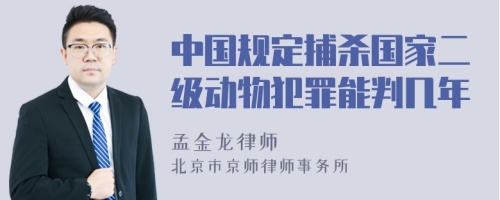 中国规定捕杀国家二级动物犯罪能判几年

孟金龙律师
北京市京师律师事务所